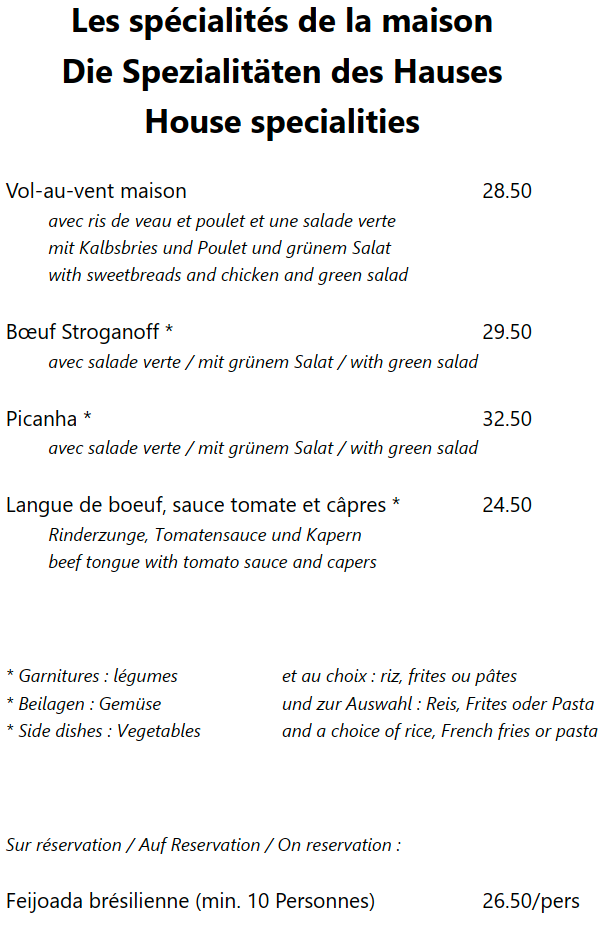 Les spécialités de la maison
Die Spezialitäten des Hauses
House specialities

Vol-au-vent maison 28.50
avec ris de veau et poulet et une salade verte
mit Kalbsbries und Poulet und grünem Salat
with sweetbreads and chicken and green salad

Bœuf Stroganoff * 29.50
avec salade verte / mit grünem Salat / with green salad

Picanha * 32.50
avec salade verte / mit grünem Salat / with green salad

Langue de boeuf, sauce tomate et câpres * 24.50
Rinderzunge, Tomatensauce und Kapern
beef tongue with tomato sauce and capers

* Garnitures : légumes et au choix : riz, frites ou pâtes
* Beilagen : Gemüse und zur Auswahl : Reis, Frites oder Pasta
* Side dishes : Vegetables and a choice of rice, French fries or pasta

Sur réservation / Auf Reservation / On reservation :

Feijoada brésilienne (min. 10 Personnes) 26.50/pers